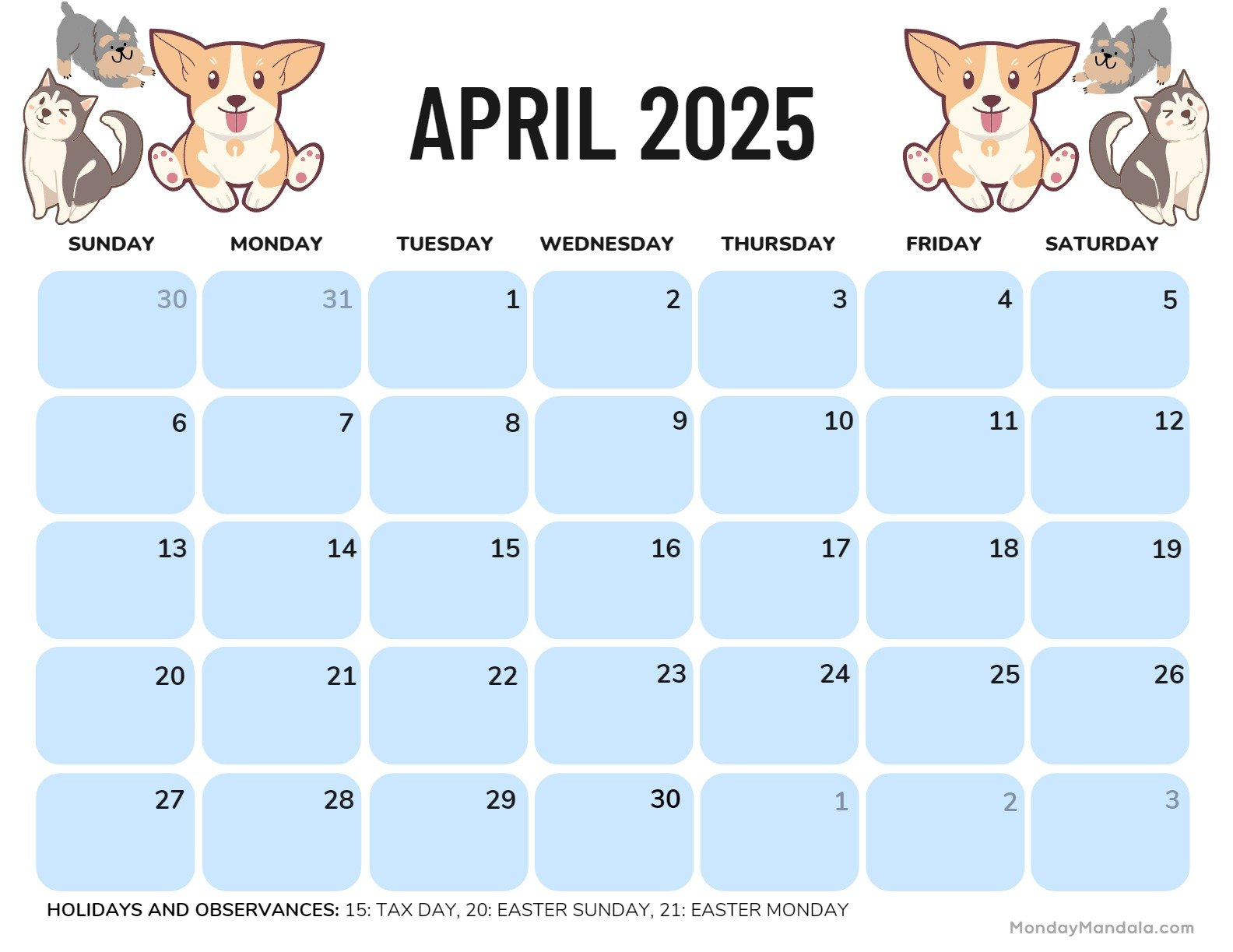 APRIL 2025

| SUNDAY | MONDAY | TUESDAY | WEDNESDAY | THURSDAY | FRIDAY | SATURDAY |
|---|---|---|---|---|---|---|
| 30 | 31 | 1 | 2 | 3 | 4 | 5 |
| 6 | 7 | 8 | 9 | 10 | 11 | 12 |
| 13 | 14 | 15 | 16 | 17 | 18 | 19 |
| 20 | 21 | 22 | 23 | 24 | 25 | 26 |
| 27 | 28 | 29 | 30 | 1 | 2 | 3 |

HOLIDAYS AND OBSERVANCES: 15: TAX DAY, 20: EASTER SUNDAY, 21: EASTER MONDAY

MondayMandala.com